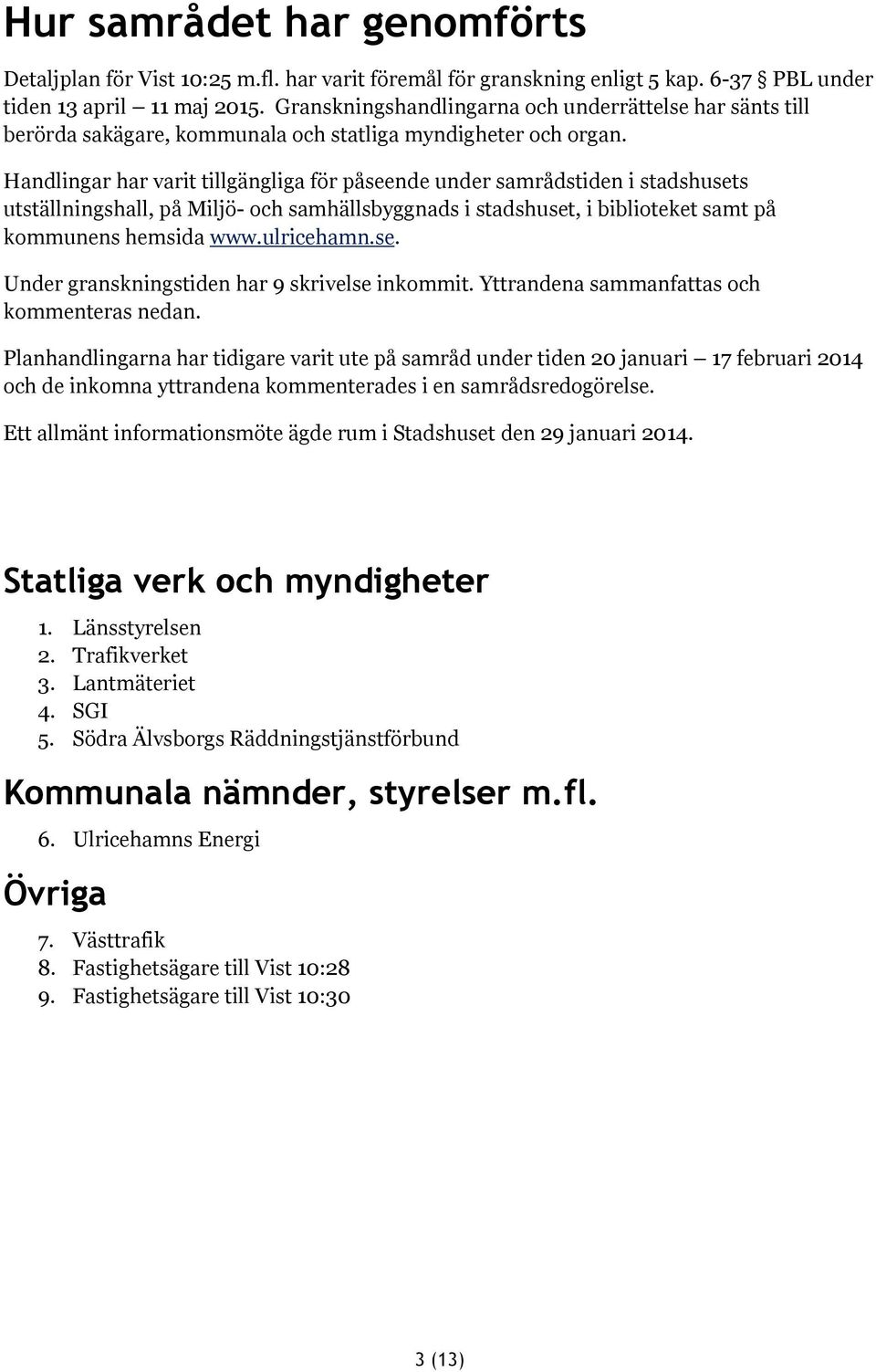 Hur samrådet har genomförts

Detaljplan för Vist 10:25 m.fl. har varit föremål för granskning enligt 5 kap. 6-37 § PBL under tiden 13 april – 11 maj 2015. Granskningshandlingarna och underrättelse har sänts till berörda sakägare, kommunala och statliga myndigheter och organ.

Handlingar har varit tillgängliga för påseende under samrådstiden i stadshusets utställningshall, på Miljö- och samhällsbyggnads i stadshuset, i biblioteket samt på kommunens hemsida www.ulricehamn.se.

Under granskningstiden har 9 skrivelse inkommit. Yttrandena sammanfattas och kommenteras nedan.

Planhandlingarna har tidigare varit ute på samråd under tiden 20 januari – 17 februari 2014 och de inkomna yttrandena kommenterades i en samrådsredogörelse.

Ett allmänt informationsmöte ägde rum i Stadshuset den 29 januari 2014.

Statliga verk och myndigheter

1. Länsstyrelsen
2. Trafikverket
3. Lantmäteriet
4. SGI
5. Södra Älvsborgs Räddningstjänstförbund

Kommunala nämnder, styrelser m.fl.

6. Ulricehamns Energi

Övriga

7. Västtrafik
8. Fastighetsägare till Vist 10:28
9. Fastighetsägare till Vist 10:30

3 (13)